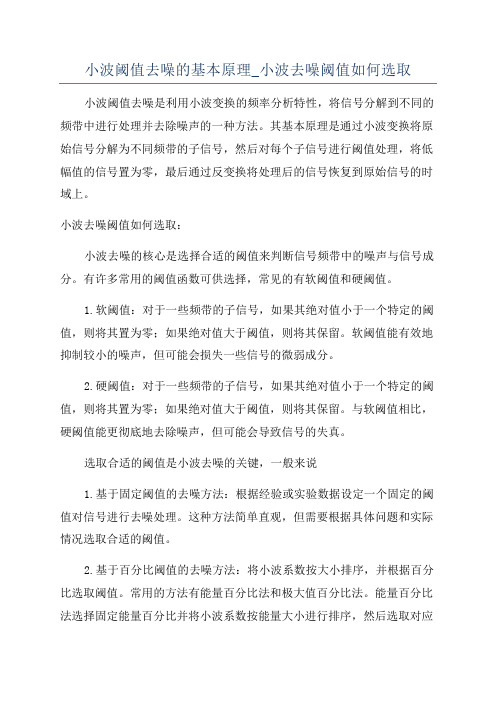 小波阈值去噪的基本原理_小波去噪阈值如何选取

小波阈值去噪是利用小波变换的频率分析特性，将信号分解到不同的频带中进行处理并去除噪声的一种方法。其基本原理是通过小波变换将原始信号分解为不同频带的子信号，然后对每个子信号进行阈值处理，将低幅值的信号置为零，最后通过反变换将处理后的信号恢复到原始信号的时域上。

小波去噪阈值如何选取：

小波去噪的核心是选择合适的阈值来判断信号频带中的噪声与信号成分。有许多常用的阈值函数可供选择，常见的有软阈值和硬阈值。

1.软阈值：对于一些频带的子信号，如果其绝对值小于一个特定的阈值，则将其置为零；如果绝对值大于阈值，则将其保留。软阈值能有效地抑制较小的噪声，但可能会损失一些信号的微弱成分。

2.硬阈值：对于一些频带的子信号，如果其绝对值小于一个特定的阈值，则将其置为零；如果绝对值大于阈值，则将其保留。与软阈值相比，硬阈值能更彻底地去除噪声，但可能会导致信号的失真。

选取合适的阈值是小波去噪的关键，一般来说

1.基于固定阈值的去噪方法：根据经验或实验数据设定一个固定的阈值对信号进行去噪处理。这种方法简单直观，但需要根据具体问题和实际情况选取合适的阈值。

2.基于百分比阈值的去噪方法：将小波系数按大小排序，并根据百分比选取阈值。常用的方法有能量百分比法和极大值百分比法。能量百分比法选择固定能量百分比并将小波系数按能量大小进行排序，然后选取对应